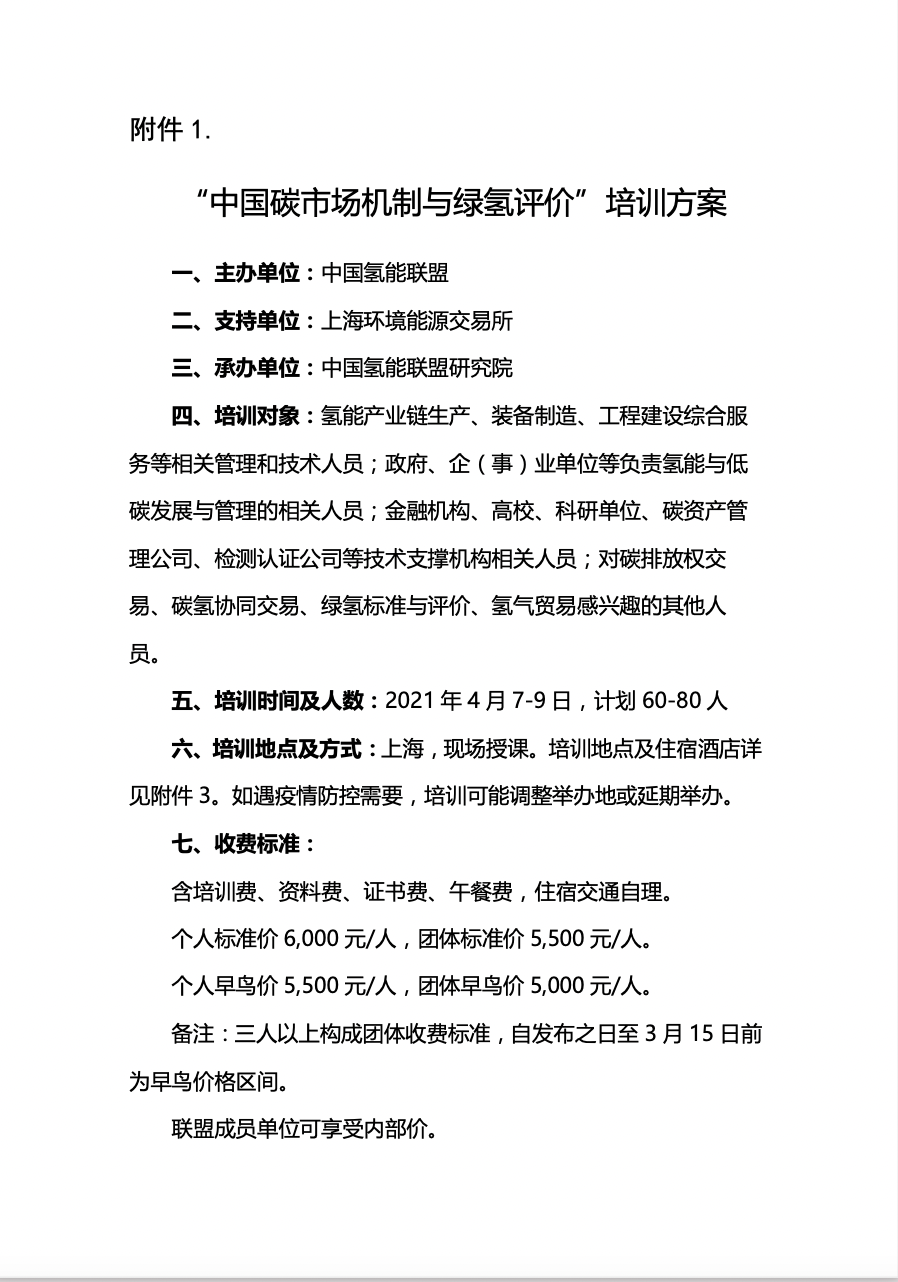 附件 1.

“中国碳市场机制与绿氢评价”培训方案

一、主办单位：中国氢能联盟

二、支持单位：上海环境能源交易所

三、承办单位：中国氢能联盟研究院

四、培训对象：氢能产业链生产、装备制造、工程建设综合服务等相关管理和技术人员；政府、企（事）业单位等负责氢能与低碳发展与管理的相关人员；金融机构、高校、科研单位、碳资产管理公司、检测认证公司等技术支撑机构相关人员；对碳排放权交易、碳氢协同交易、绿氢标准与评价、氢气贸易感兴趣的其他人员。

五、培训时间及人数：2021 年 4 月 7-9 日，计划 60-80 人

六、培训地点及方式：上海，现场授课。培训地点及住宿酒店详见附件 3。如遇疫情防控需要，培训可能调整举办地或延期举办。

七、收费标准：

含培训费、资料费、证书费、午餐费，住宿交通自理。

个人标准价 6,000 元/人，团体标准价 5,500 元/人。

个人早鸟价 5,500 元/人，团体早鸟价 5,000 元/人。

备注：三人以上构成团体收费标准，自发布之日至 3 月 15 日前为早鸟价格区间。

联盟成员单位可享受内部价。